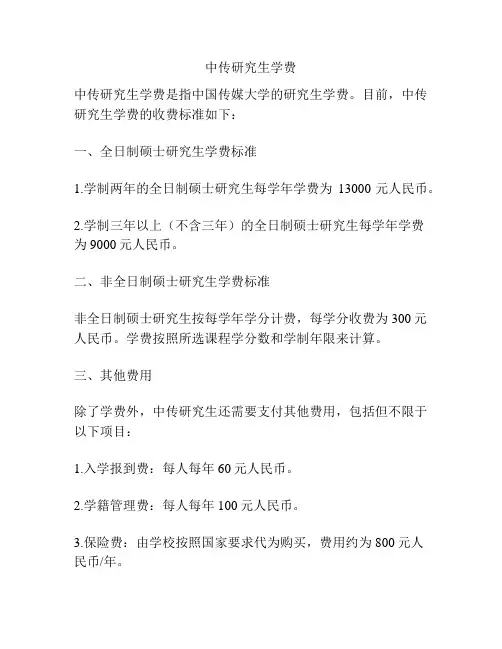 中传研究生学费

中传研究生学费是指中国传媒大学的研究生学费。目前，中传研究生学费的收费标准如下：

一、全日制硕士研究生学费标准

1.学制两年的全日制硕士研究生每学年学费为 13000 元人民币。

2.学制三年以上（不含三年）的全日制硕士研究生每学年学费为 9000 元人民币。

二、非全日制硕士研究生学费标准

非全日制硕士研究生按每学年学分计费，每学分收费为 300 元人民币。学费按照所选课程学分数和学制年限来计算。

三、其他费用

除了学费外，中传研究生还需要支付其他费用，包括但不限于以下项目：

1.入学报到费：每人每年 60 元人民币。

2.学籍管理费：每人每年 100 元人民币。

3.保险费：由学校按照国家要求代为购买，费用约为 800 元人民币/年。